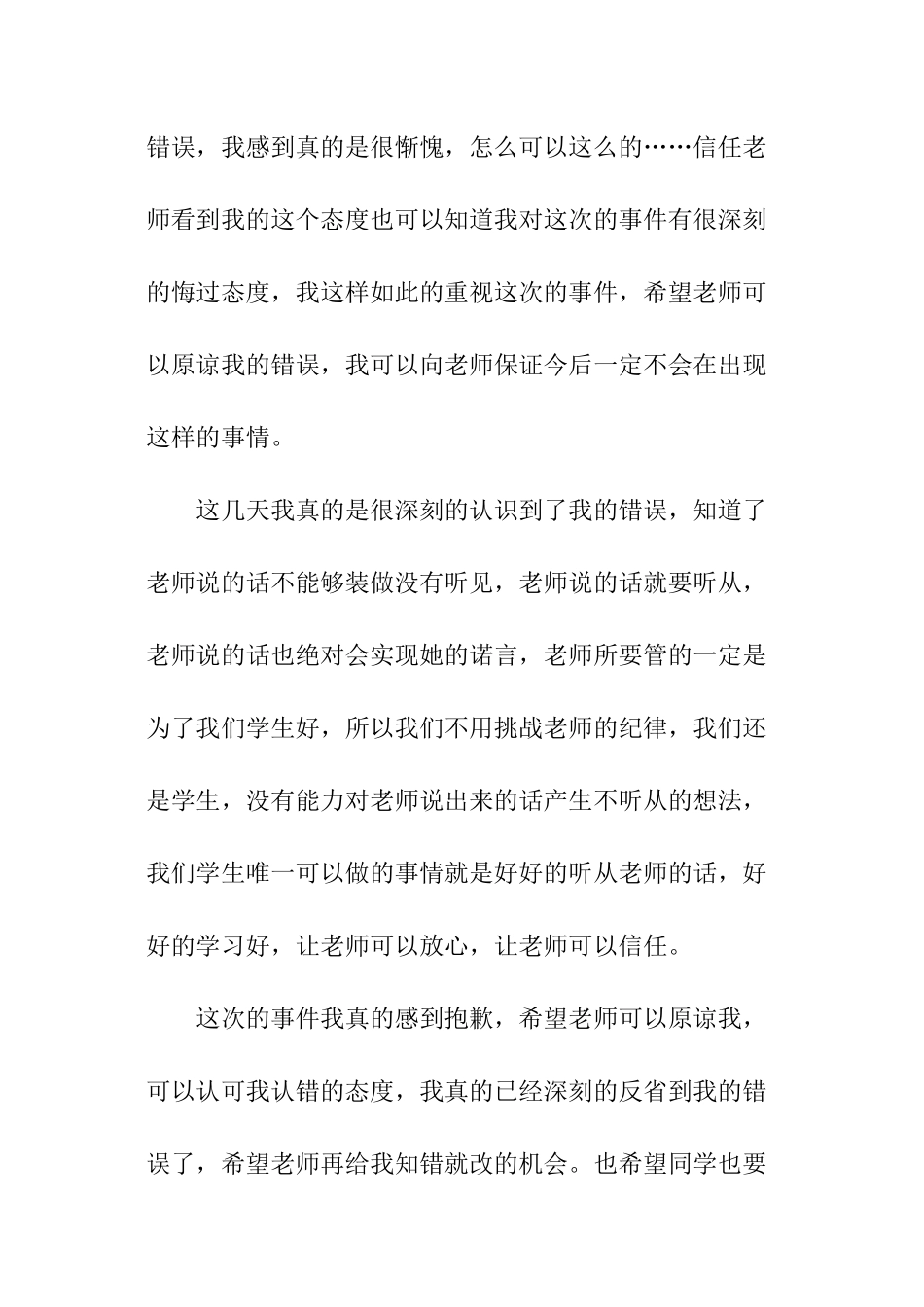 错误，我感到真的是很惭愧，怎么可以这么的……信任老师看到我的这个态度也可以知道我对这次的事件有很深刻的悔过态度，我这样如此的重视这次的事件，希望老师可以原谅我的错误，我可以向老师保证今后一定不会在出现这样的事情。

这几天我真的是很深刻的认识到了我的错误，知道了老师说的话不能够装做没有听见，老师说的话就要听从，老师说的话也绝对会实现她的诺言，老师所要管的一定是为了我们学生好，所以我们不用挑战老师的纪律，我们还是学生，没有能力对老师说出来的话产生不听从的想法，我们学生唯一可以做的事情就是好好的听从老师的话，好好的学习好，让老师可以放心，让老师可以信任。

这次的事件我真的感到抱歉，希望老师可以原谅我，可以认可我认错的态度，我真的已经深刻的反省到我的错误了，希望老师再给我知错就改的机会。也希望同学也要